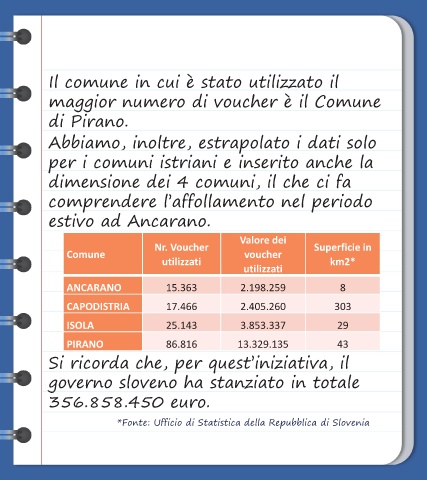 Il comune in cui è stato utilizzato il maggior numero di voucher è il Comune di Pirano.
Abbiamo, inoltre, estrapolato i dati solo per i comuni istriani e inserito anche la dimensione dei 4 comuni, il che ci fa comprendere l'affollamento nel periodo estivo ad Ancarano.

| Comune | Nr. Voucher utilizzati | Valore dei voucher utilizzati | Superficie in km2* |
|---|---|---|---|
| ANCARANO | 15.363 | 2.198.259 | 8 |
| CAPODISTRIA | 17.466 | 2.405.260 | 303 |
| ISOLA | 25.143 | 3.853.337 | 29 |
| PIRANO | 86.816 | 13.329.135 | 43 |

Si ricorda che, per quest'iniziativa, il governo sloveno ha stanziato in totale 356.858.450 euro.

*Fonte: Ufficio di Statistica della Repubblica di Slovenia